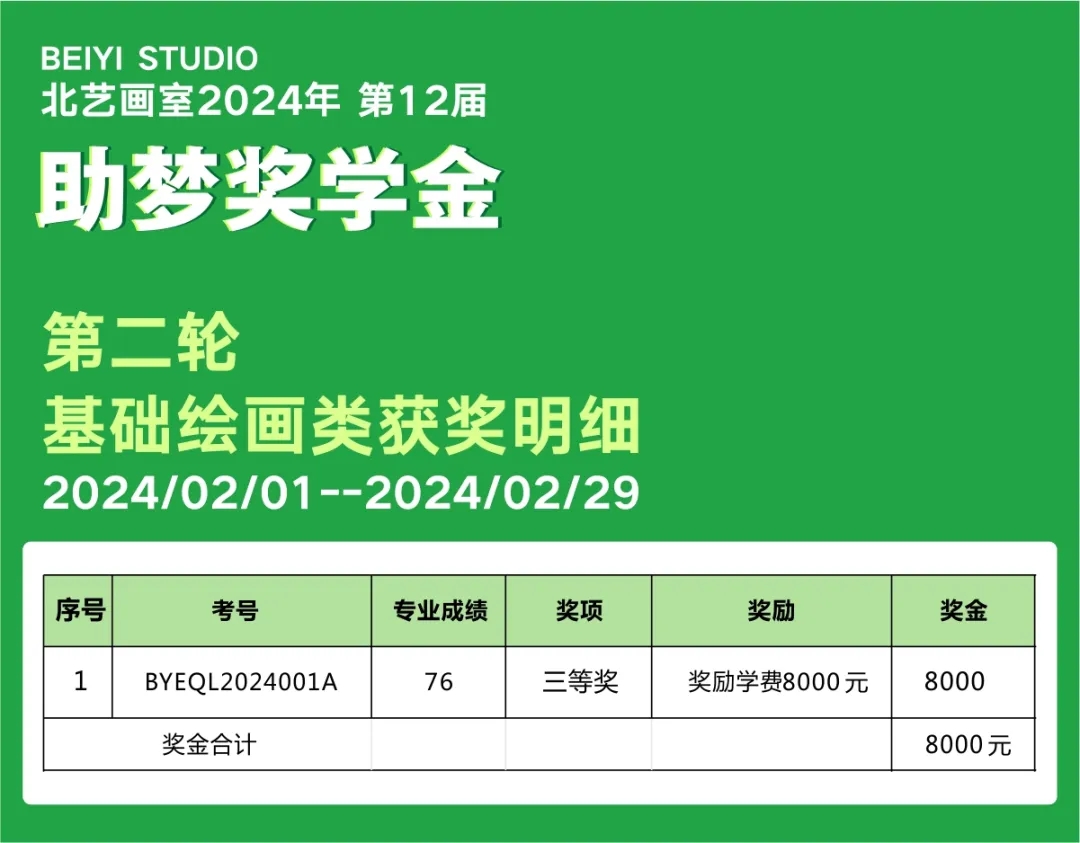 BEIYI STUDIO
北艺画室2024年 第12届

助梦奖学金

第二轮
基础绘画类获奖明细
2024/02/01--2024/02/29

| 序号 | 考号 | 专业成绩 | 奖项 | 奖励 | 奖金 |
|---|---|---|---|---|---|
| 1 | BYEQL2024001A | 76 | 三等奖 | 奖励学费8000元 | 8000 |
| 奖金合计 | | | | | 8000元 |